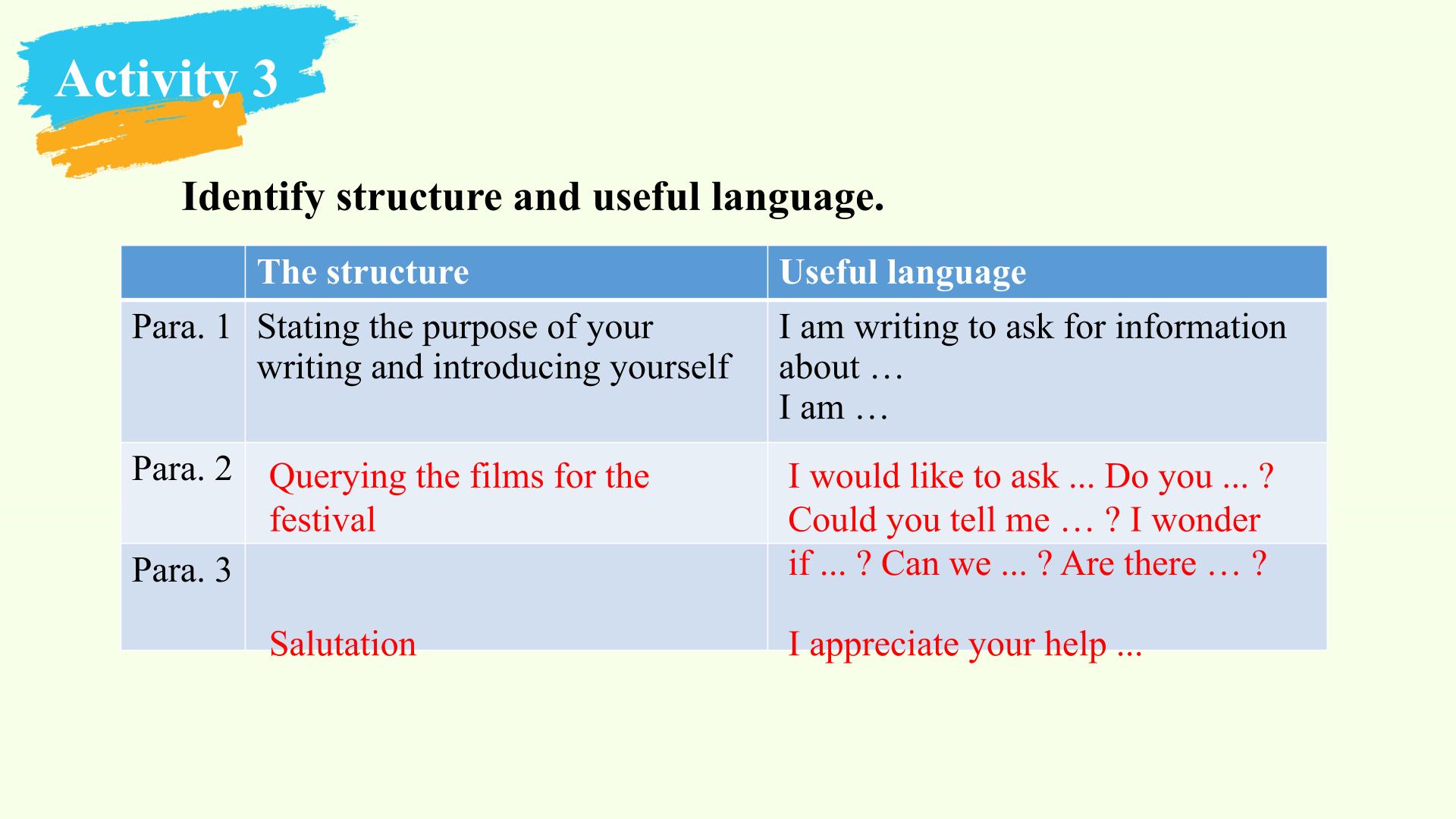 Activity 3

Identify structure and useful language.

|  | The structure | Useful language |
|---|---|---|
| Para. 1 | Stating the purpose of your writing and introducing yourself | I am writing to ask for information about … I am … |
| Para. 2 | Querying the films for the festival | I would like to ask ... Do you ... ? Could you tell me … ? I wonder if ... ? Can we ... ? Are there … ? |
| Para. 3 | Salutation | I appreciate your help ... |